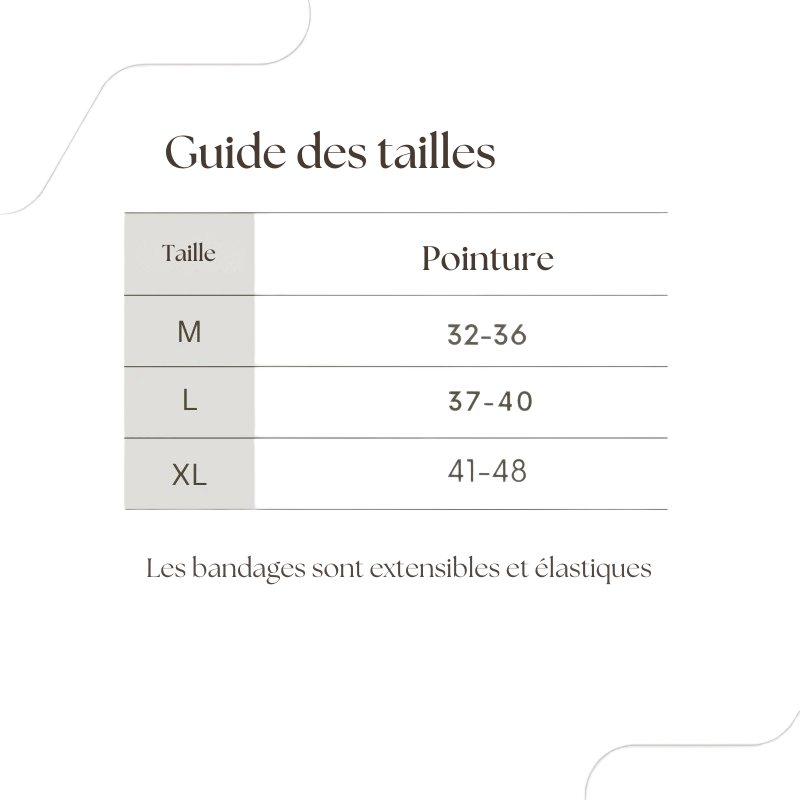 Guide des tailles

| Taille | Pointure |
|---|---|
| M | 32-36 |
| L | 37-40 |
| XL | 41-48 |

Les bandages sont extensibles et élastiques